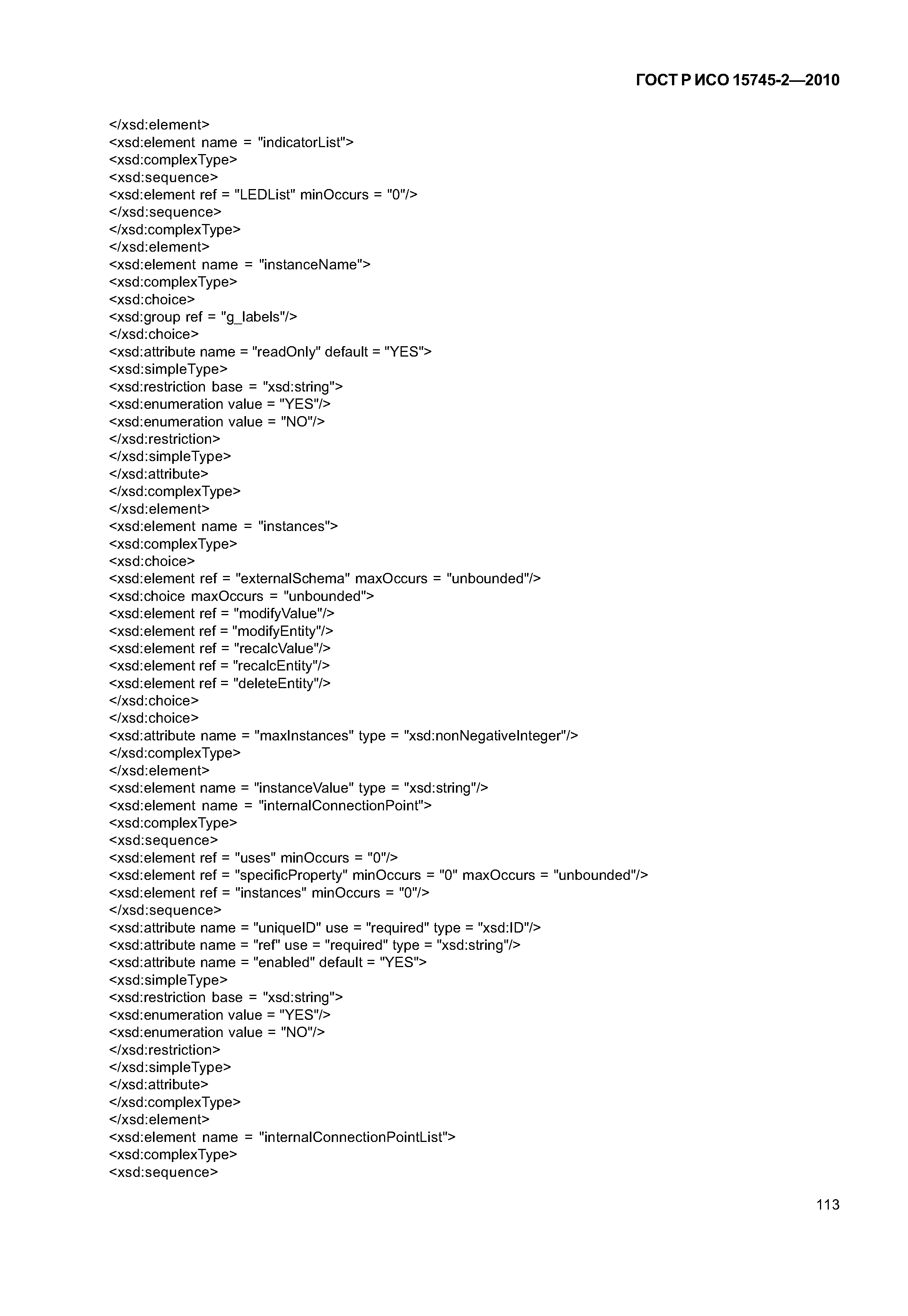 ГОСТ Р ИСО 15745-2—2010

</xsd:element>
<xsd:element name = "indicatorList">
<xsd:complexType>
<xsd:sequence>
<xsd:element ref = "LEDList" minOccurs = "0"/>
</xsd:sequence>
</xsd:complexType>
</xsd:element>
<xsd:element name = "instanceName">
<xsd:complexType>
<xsd:choice>
<xsd:group ref = "g_labels"/>
</xsd:choice>
<xsd:attribute name = "readOnly" default = "YES">
<xsd:simpleType>
<xsd:restriction base = "xsd:string">
<xsd:enumeration value = "YES"/>
<xsd:enumeration value = "NO"/>
</xsd:restriction>
</xsd:simpleType>
</xsd:attribute>
</xsd:complexType>
</xsd:element>
<xsd:element name = "instances">
<xsd:complexType>
<xsd:choice>
<xsd:element ref = "externalSchema" maxOccurs = "unbounded"/>
<xsd:choice maxOccurs = "unbounded">
<xsd:element ref = "modifyValue"/>
<xsd:element ref = "modifyEntity"/>
<xsd:element ref = "recalcValue"/>
<xsd:element ref = "recalcEntity"/>
<xsd:element ref = "deleteEntity"/>
</xsd:choice>
</xsd:choice>
<xsd:attribute name = "maxInstances" type = "xsd:nonNegativeInteger"/>
</xsd:complexType>
</xsd:element>
<xsd:element name = "instanceValue" type = "xsd:string"/>
<xsd:element name = "internalConnectionPoint">
<xsd:complexType>
<xsd:sequence>
<xsd:element ref = "uses" minOccurs = "0"/>
<xsd:element ref = "specificProperty" minOccurs = "0" maxOccurs = "unbounded"/>
<xsd:element ref = "instances" minOccurs = "0"/>
</xsd:sequence>
<xsd:attribute name = "uniqueID" use = "required" type = "xsd:ID"/>
<xsd:attribute name = "ref" use = "required" type = "xsd:string"/>
<xsd:attribute name = "enabled" default = "YES">
<xsd:simpleType>
<xsd:restriction base = "xsd:string">
<xsd:enumeration value = "YES"/>
<xsd:enumeration value = "NO"/>
</xsd:restriction>
</xsd:simpleType>
</xsd:attribute>
</xsd:complexType>
</xsd:element>
<xsd:element name = "internalConnectionPointList">
<xsd:complexType>
<xsd:sequence>

113